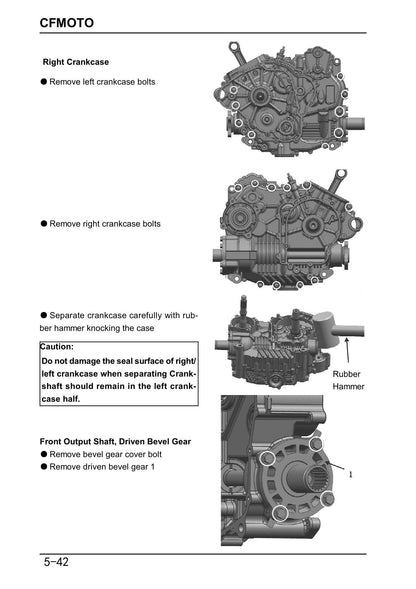 CFMOTO

Right Crankcase

● Remove left crankcase bolts

● Remove right crankcase bolts

● Separate crankcase carefully with rubber hammer knocking the case

Caution:
Do not damage the seal surface of right/left crankcase when separating Crankshaft should remain in the left crankcase half.

Rubber Hammer

Front Output Shaft, Driven Bevel Gear
● Remove bevel gear cover bolt
● Remove driven bevel gear 1

1

5-42